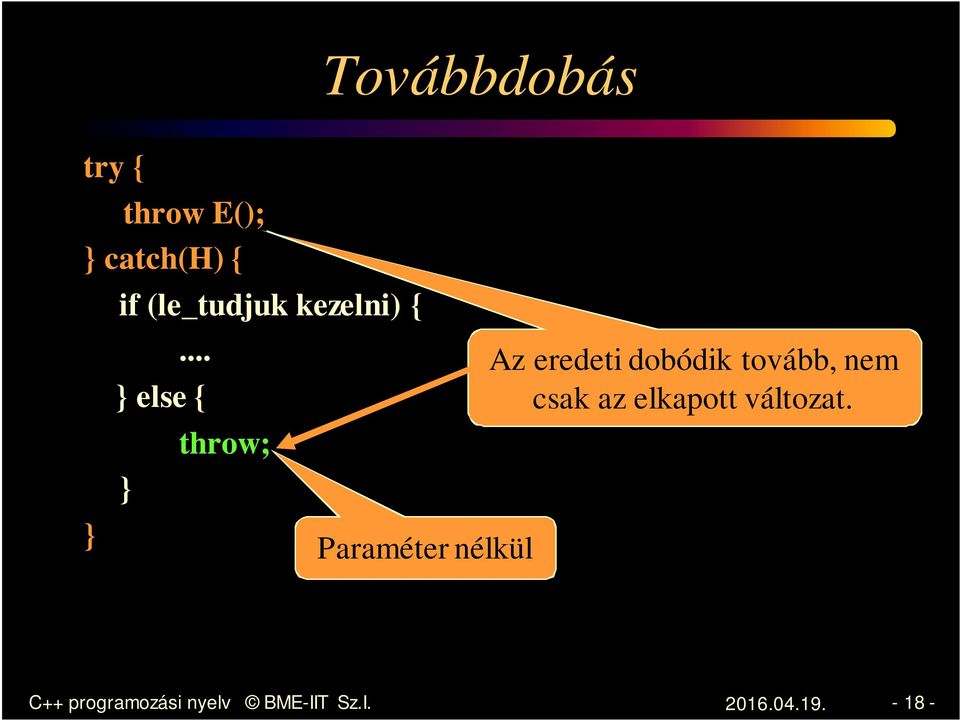 Továbbdobás

try {
throw E();
} catch(H) {
if (le_tudjuk kezelni) {
....
} else {
throw;
}
}

Az eredeti dobódik tovább, nem csak az elkapott változat.

Paraméter nélkül

C++ programozási nyelv © BME-IIT Sz.I.
2016.04.19.
- 18 -